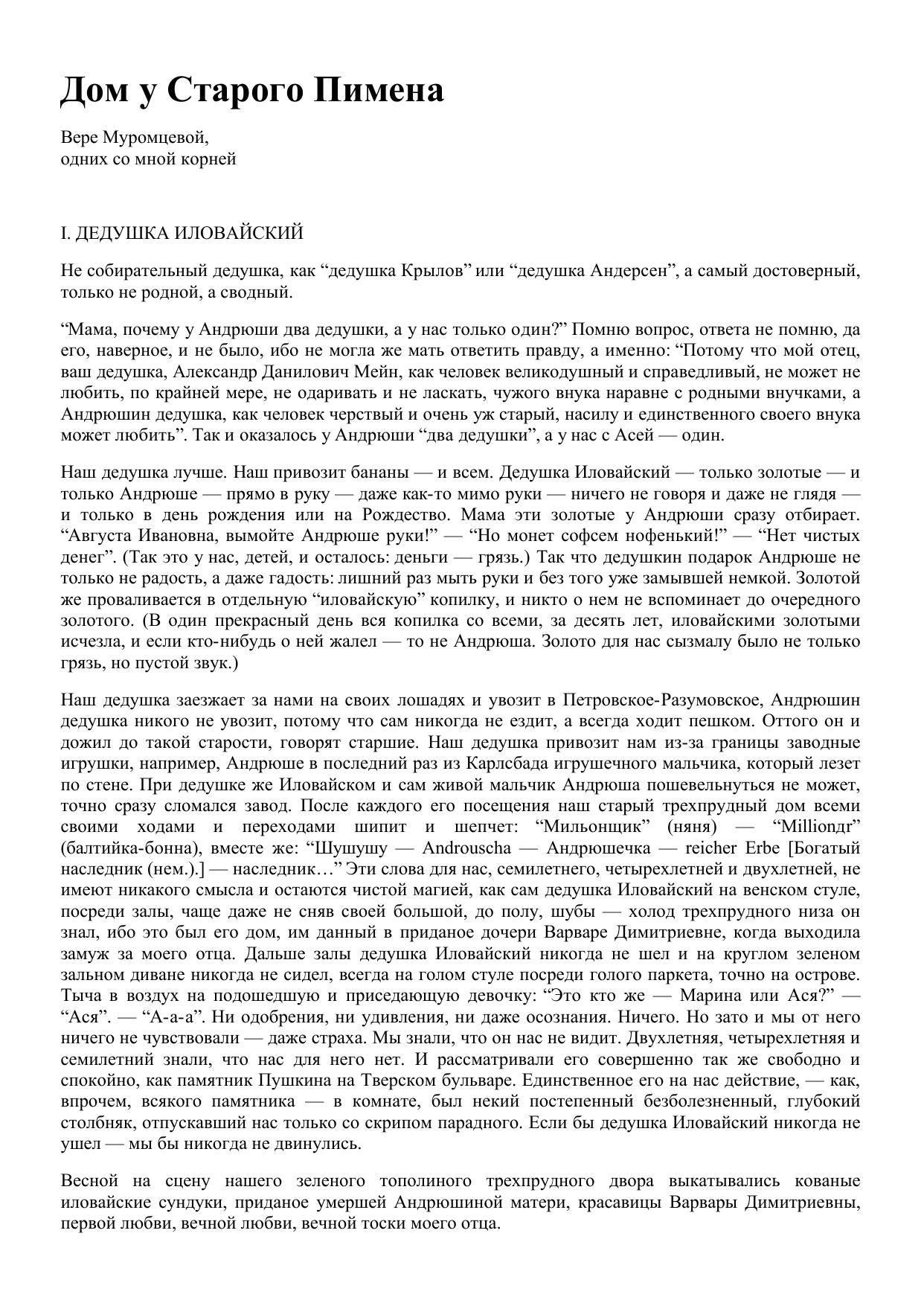 Дом у Старого Пимена

Вере Муромцевой,
одних со мной корней

I. ДЕДУШКА ИЛОВАЙСКИЙ

Не собирательный дедушка, как “дедушка Крылов” или “дедушка Андерсен”, а самый достоверный, только не родной, а сводный.

“Мама, почему у Андрюши два дедушки, а у нас только один?” Помню вопрос, ответа не помню, да его, наверное, и не было, ибо не могла же мать ответить правду, а именно: “Потому что мой отец, ваш дедушка, Александр Данилович Мейн, как человек великодушный и справедливый, не может не любить, по крайней мере, не одаривать и не ласкать, чужого внука наравне с родными внучками, а Андрюшин дедушка, как человек черствый и очень уж старый, насилу и единственного своего внука может любить”. Так и оказалось у Андрюши “два дедушки”, а у нас с Асей — один.

Наш дедушка лучше. Наш привозит бананы — и всем. Дедушка Иловайский — только золотые — и только Андрюше — прямо в руку — даже как-то мимо руки — ничего не говоря и даже не глядя — и только в день рождения или на Рождество. Мама эти золотые у Андрюши сразу отбирает. “Августа Ивановна, вымойте Андрюше руки!” — “Но монет софсем нофенький!” — “Нет чистых денег”. (Так это у нас, детей, и осталось: деньги — грязь.) Так что дедушкин подарок Андрюше не только не радость, а даже гадость: лишний раз мыть руки и без того уже замывшей немкой. Золотой же проваливается в отдельную “иловайскую” копилку, и никто о нем не вспоминает до очередного золотого. (В один прекрасный день вся копилка со всеми, за десять лет, иловайскими золотыми исчезла, и если кто-нибудь о ней жалел — то не Андрюша. Золото для нас сызмалу было не только грязь, но пустой звук.)

Наш дедушка заезжает за нами на своих лошадях и увозит в Петровское-Разумовское, Андрюшин дедушка никого не увозит, потому что сам никогда не ездит, а всегда ходит пешком. Оттого он и дожил до такой старости, говорят старшие. Наш дедушка привозит нам из-за границы заводные игрушки, например, Андрюше в последний раз из Карлсбада игрушечного мальчика, который лезет по стене. При дедушке же Иловайском и сам живой мальчик Андрюша пошевельнуться не может, точно сразу сломался завод. После каждого его посещения наш старый трехпрудный дом всеми своими ходами и переходами шипит и шепчет: “Мильонщик” (няня) — “Millionдr” (балтийка-бонна), вместе же: “Шушушу — Androuscha — Андрюшечка — reicher Erbe [Богатый наследник (нем.).] — наследник…” Эти слова для нас, семилетнего, четырехлетней и двухлетней, не имеют никакого смысла и остаются чистой магией, как сам дедушка Иловайский на венском стуле, посреди залы, чаще даже не сняв своей большой, до полу, шубы — холод трехпрудного низа он знал, ибо это был его дом, им данный в приданое дочери Варваре Димитриевне, когда выходила замуж за моего отца. Дальше залы дедушка Иловайский никогда не шел и на круглом зеленом зальном диване никогда не сидел, всегда на голом стуле посреди голого паркета, точно на острове. Тыча в воздух на подошедшую и приседающую девочку: “Это кто же — Марина или Ася?” — “Ася”. — “А-а-а”. Ни одобрения, ни удивления, ни даже осознания. Ничего. Но зато и мы от него ничего не чувствовали — даже страха. Мы знали, что он нас не видит. Двухлетняя, четырехлетняя и семилетний знали, что нас для него нет. И рассматривали его совершенно так же свободно и спокойно, как памятник Пушкина на Тверском бульваре. Единственное его на нас действие, — как, впрочем, всякого памятника — в комнате, был некий постепенный безболезненный, глубокий столбняк, отпускавший нас только со скрипом парадного. Если бы дедушка Иловайский никогда не ушел — мы бы никогда не двинулись.

Весной на сцену нашего зеленого тополиного трехпрудного двора выкатывались кованые иловайские сундуки, приданое умершей Андрюшиной матери, красавицы Варвары Димитриевны, первой любви, вечной любви, вечной тоски моего отца.